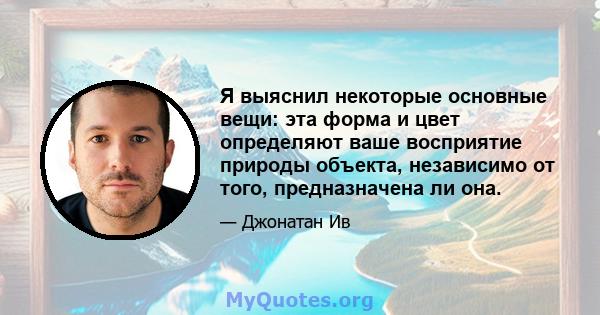 Я выяснил некоторые основные вещи: эта форма и цвет определяют ваше восприятие природы объекта, независимо от того, предназначена ли она.

— Джонатан Ив

MyQuotes.org